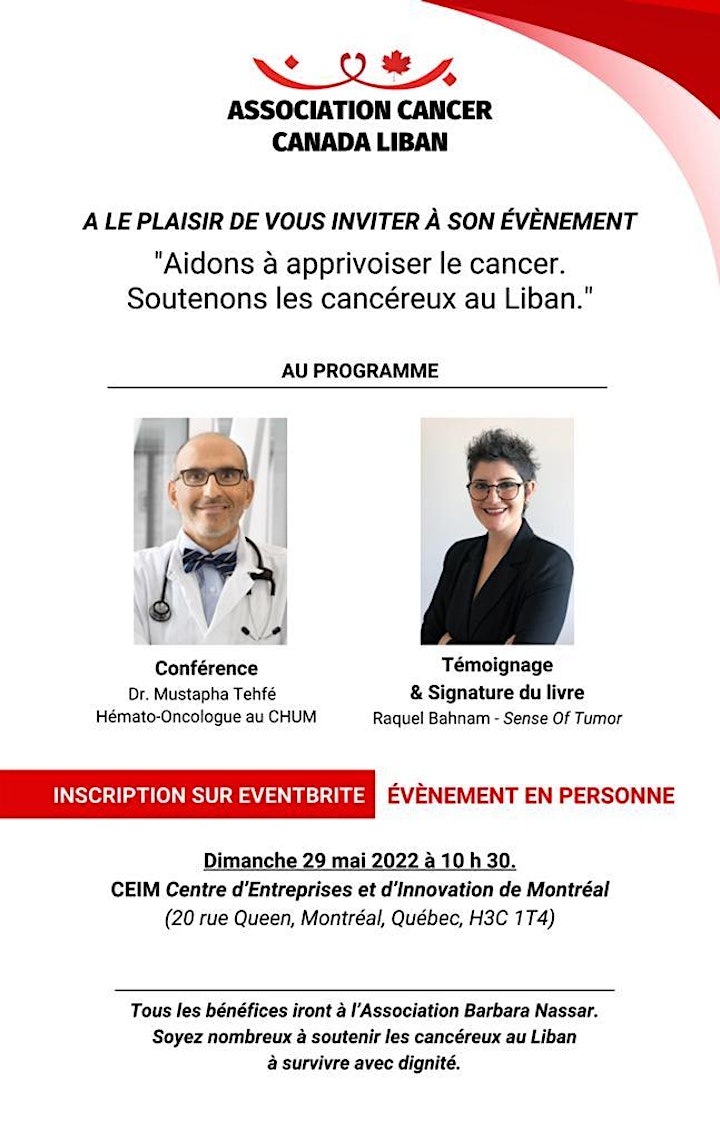 ASSOCIATION CANCER CANADA LIBAN

A LE PLAISIR DE VOUS INVITER À SON ÉVÈNEMENT

"Aidons à apprivoiser le cancer. Soutenons les cancéreux au Liban."

AU PROGRAMME

Conférence
Dr. Mustapha Tehfé
Hémato-Oncologue au CHUM

Témoignage
& Signature du livre
Raquel Bahnam - Sense Of Tumor

INSCRIPTION SUR EVENTBRITE

ÉVÈNEMENT EN PERSONNE

Dimanche 29 mai 2022 à 10 h 30.
CEIM Centre d'Entreprises et d'Innovation de Montréal
(20 rue Queen, Montréal, Québec, H3C 1T4)

Tous les bénéfices iront à l'Association Barbara Nassar.
Soyez nombreux à soutenir les cancéreux au Liban
à survivre avec dignité.